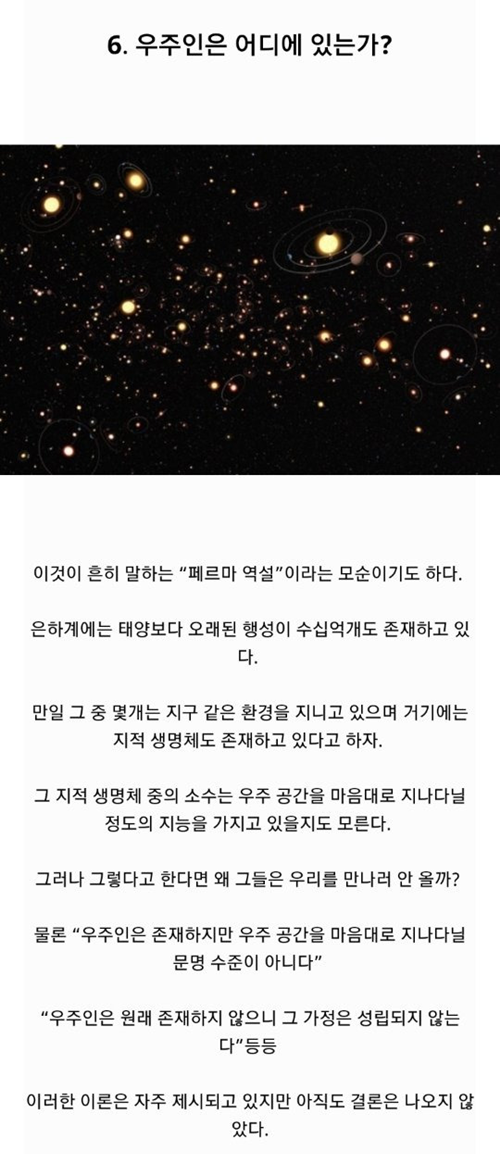 6. 우주인은 어디에 있는가?

이것이 흔히 말하는 “페르마 역설”이라는 모순이기도 하다.

은하계에는 태양보다 오래된 행성이 수십억개도 존재하고 있다.

만일 그 중 몇개는 지구 같은 환경을 지니고 있으며 거기에는 지적 생명체도 존재하고 있다고 하자.

그 지적 생명체 중의 소수는 우주 공간을 마음대로 지나다닐 정도의 지능을 가지고 있을지도 모른다.

그러나 그렇다고 한다면 왜 그들은 우리를 만나러 안 올까?

물론 “우주인은 존재하지만 우주 공간을 마음대로 지나다닐 문명 수준이 아니다”

“우주인은 원래 존재하지 않으니 그 가정은 성립되지 않는다”등등

이러한 이론은 자주 제시되고 있지만 아직도 결론은 나오지 않았다.